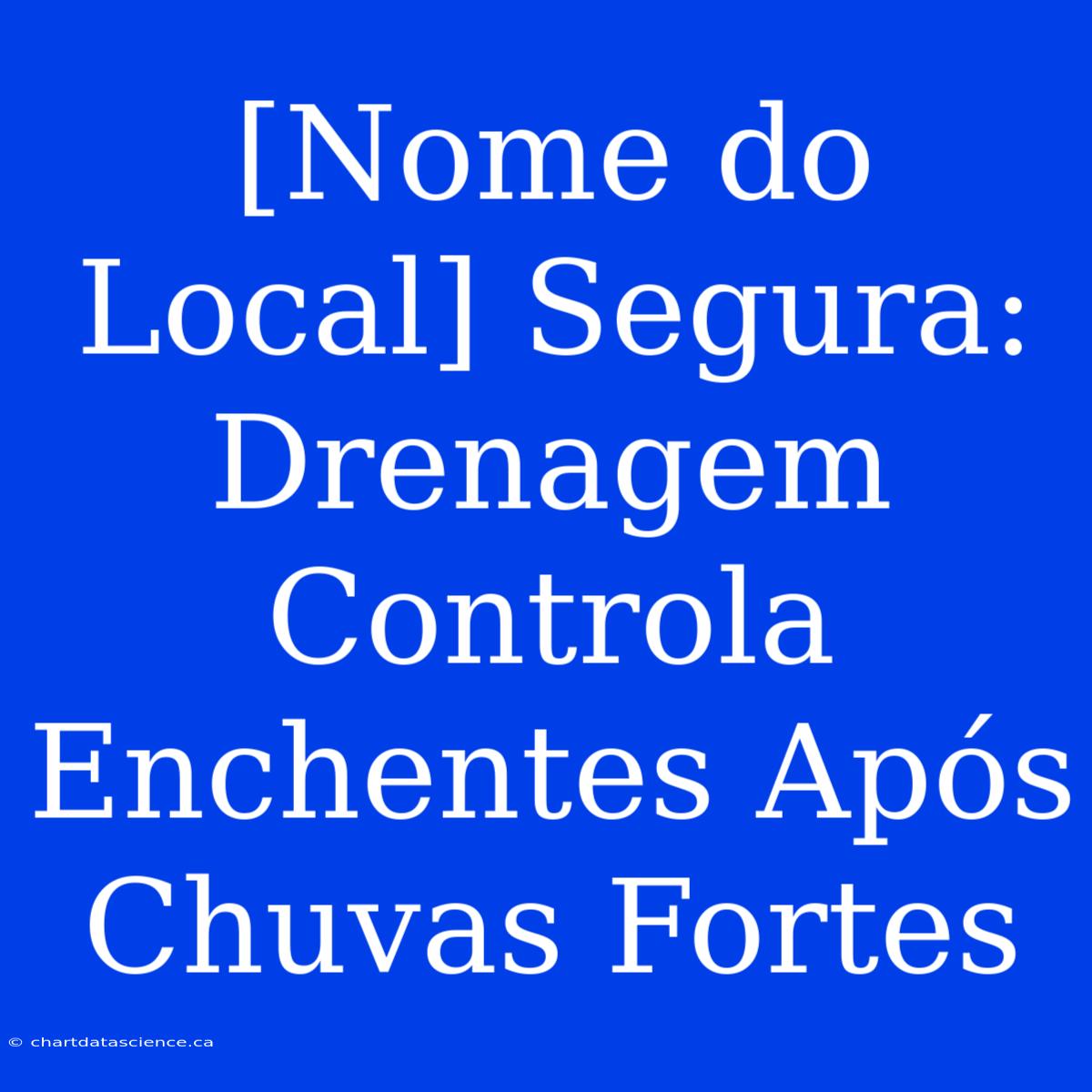 [Nome do Local] Segura: Drenagem Controla Enchentes Após Chuvas Fortes

© chartdatascience.ca